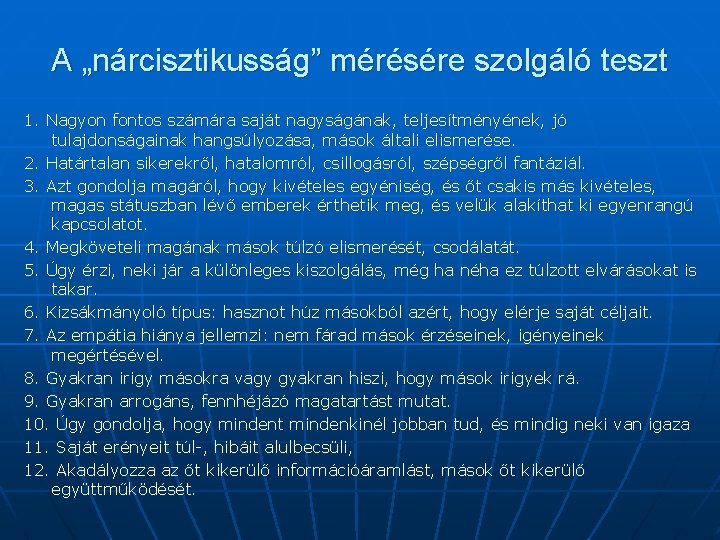 A „nárcisztikusság” mérésére szolgáló teszt

1. Nagyon fontos számára saját nagyságának, teljesítményének, jó tulajdonságainak hangsúlyozása, mások általi elismerése.
2. Határtalan sikerekről, hatalomról, csillogásról, szépségről fantáziál.
3. Azt gondolja magáról, hogy kivételes egyéniség, és őt csakis más kivételes, magas státuszban lévő emberek érthetik meg, és velük alakíthat ki egyenrangú kapcsolatot.
4. Megköveteli magának mások túlzó elismerését, csodálatát.
5. Úgy érzi, neki jár a különleges kiszolgálás, még ha néha ez túlzott elvárásokat is takar.
6. Kizsákmányoló típus: hasznot húz másokból azért, hogy elérje saját céljait.
7. Az empátia hiánya jellemzi: nem fárad mások érzéseinek, igényeinek megértésével.
8. Gyakran irigy másokra vagy gyakran hiszi, hogy mások irigyek rá.
9. Gyakran arrogáns, fennhéjázó magatartást mutat.
10. Úgy gondolja, hogy mindent mindenkinél jobban tud, és mindig neki van igaza
11. Saját erényeit túl-, hibáit alulbecsüli,
12. Akadályozza az őt kikerülő információáramlást, mások őt kikerülő együttműködését.